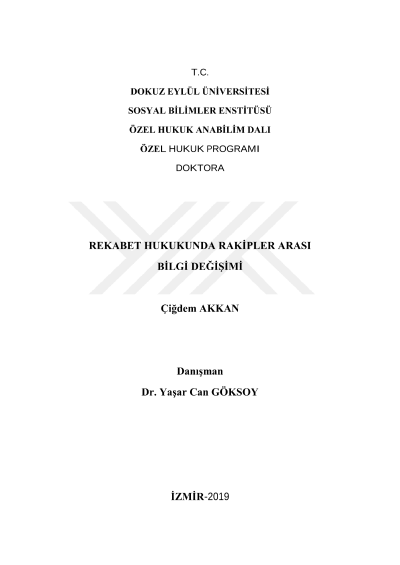 T.C.
DOKUZ EYLÜL ÜNİVERSİTESİ
SOSYAL BİLİMLER ENSTİTÜSÜ
ÖZEL HUKUK ANABİLİM DALI
ÖZEL HUKUK PROGRAMI
DOKTORA

REKABET HUKUKUNDA RAKİPLER ARASI
BİLGİ DEĞİŞİMİ

Çiğdem AKKAN

Danışman
Dr. Yaşar Can GÖKSOY

İZMİR-2019